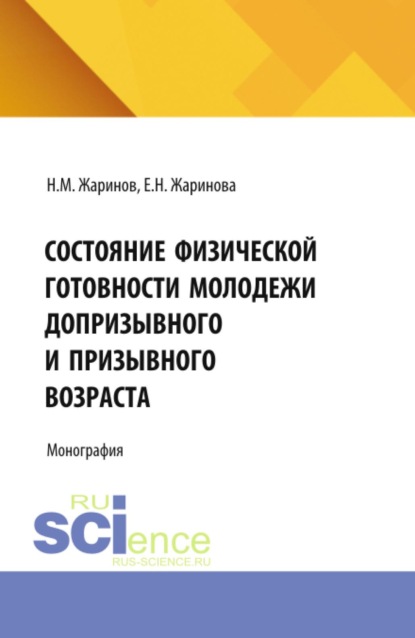 Н.М. Жаринов, Е.Н. Жаринова

СОСТОЯНИЕ ФИЗИЧЕСКОЙ ГОТОВНОСТИ МОЛОДЕЖИ ДОПРИЗЫВНОГО И ПРИЗЫВНОГО ВОЗРАСТА

Монография

RU
SCIence
RUS-SCIENCE.RU